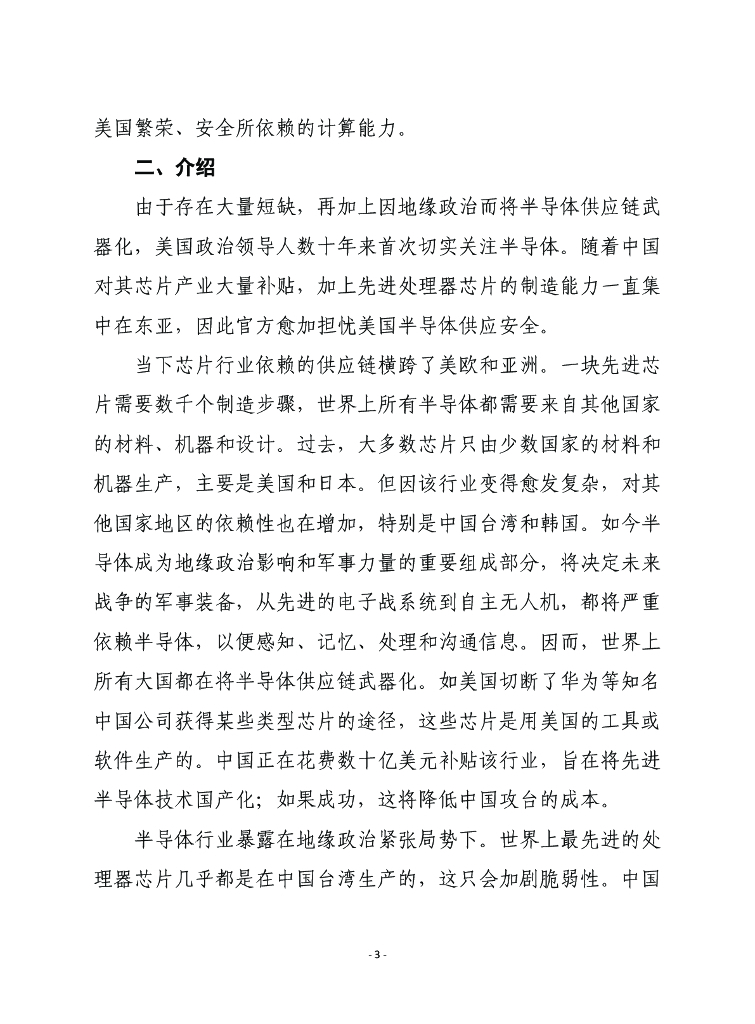 美国繁荣、安全所依赖的计算能力。

二、介绍

由于存在大量短缺，再加上因地缘政治而将半导体供应链武器化，美国政治领导人数十年来首次切实关注半导体。随着中国对其芯片产业大量补贴，加上先进处理器芯片的制造能力一直集中在东亚，因此官方愈加担忧美国半导体供应安全。

当下芯片行业依赖的供应链横跨了美欧和亚洲。一块先进芯片需要数千个制造步骤，世界上所有半导体都需要来自其他国家的材料、机器和设计。过去，大多数芯片只由少数国家的材料和机器生产，主要是美国和日本。但因该行业变得愈发复杂，对其他国家地区的依赖性也在增加，特别是中国台湾和韩国。如今半导体成为地缘政治影响和军事力量的重要组成部分，将决定未来战争的军事装备，从先进的电子战系统到自主无人机，都将严重依赖半导体，以便感知、记忆、处理和沟通信息。因而，世界上所有大国都在将半导体供应链武器化。如美国切断了华为等知名中国公司获得某些类型芯片的途径，这些芯片是用美国的工具或软件生产的。中国正在花费数十亿美元补贴该行业，旨在将先进半导体技术国产化；如果成功，这将降低中国攻台的成本。

半导体行业暴露在地缘政治紧张局势下。世界上最先进的处理器芯片几乎都是在中国台湾生产的，这只会加剧脆弱性。中国

- 3 -